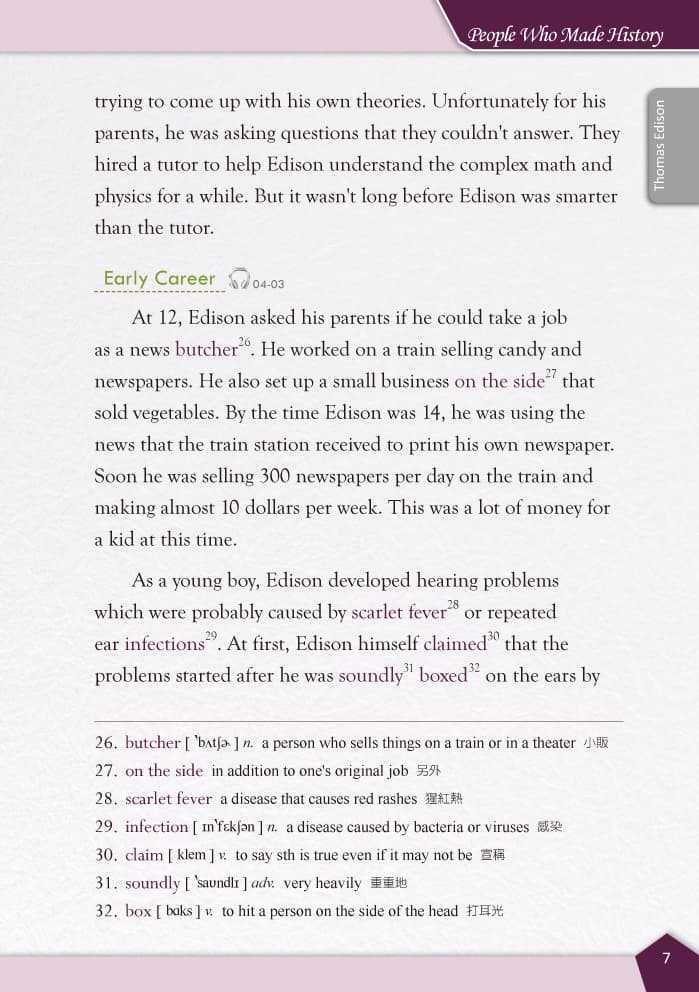 People Who Made History

Thomas Edison

trying to come up with his own theories. Unfortunately for his parents, he was asking questions that they couldn't answer. They hired a tutor to help Edison understand the complex math and physics for a while. But it wasn't long before Edison was smarter than the tutor.

Early Career 04-03

At 12, Edison asked his parents if he could take a job as a news butcher$^{26}$. He worked on a train selling candy and newspapers. He also set up a small business on the side$^{27}$ that sold vegetables. By the time Edison was 14, he was using the news that the train station received to print his own newspaper. Soon he was selling 300 newspapers per day on the train and making almost 10 dollars per week. This was a lot of money for a kid at this time.

As a young boy, Edison developed hearing problems which were probably caused by scarlet fever$^{28}$ or repeated ear infections$^{29}$. At first, Edison himself claimed$^{30}$ that the problems started after he was soundly$^{31}$ boxed$^{32}$ on the ears by

26. butcher [ ˋbʌtʃɚ ] n. a person who sells things on a train or in a theater 小販
27. on the side in addition to one's original job 另外
28. scarlet fever a disease that causes red rashes 猩紅熱
29. infection [ ɪnˋfɛkʃən ] n. a disease caused by bacteria or viruses 感染
30. claim [ klem ] v. to say sth is true even if it may not be 宣稱
31. soundly [ ˋsaʊndlɪ ] adv. very heavily 重重地
32. box [ bɑks ] v. to hit a person on the side of the head 打耳光

7